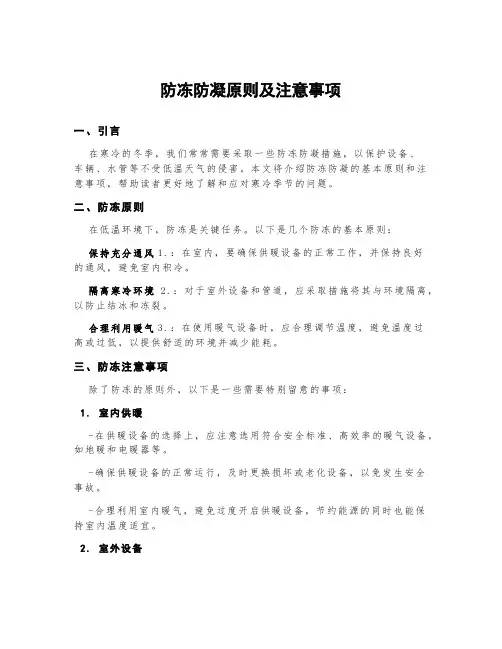 防冻防凝原则及注意事项

一、引言

在寒冷的冬季，我们常常需要采取一些防冻防凝措施，以保护设备、车辆、水管等不受低温天气的侵害。本文将介绍防冻防凝的基本原则和注意事项，帮助读者更好地了解和应对寒冷季节的问题。

二、防冻原则

在低温环境下，防冻是关键任务。以下是几个防冻的基本原则：

保持充分通风 1.：在室内，要确保供暖设备的正常工作，并保持良好的通风，避免室内积冷。

隔离寒冷环境 2.：对于室外设备和管道，应采取措施将其与环境隔离，以防止结冰和冻裂。

合理利用暖气 3.：在使用暖气设备时，应合理调节温度，避免温度过高或过低，以提供舒适的环境并减少能耗。

三、防冻注意事项

除了防冻的原则外，以下是一些需要特别留意的事项：

1. 室内供暖

-在供暖设备的选择上，应注意选用符合安全标准、高效率的暖气设备，如地暖和电暖器等。

-确保供暖设备的正常运行，及时更换损坏或老化设备，以免发生安全事故。

-合理利用室内暖气，避免过度开启供暖设备，节约能源的同时也能保持室内温度适宜。

2. 室外设备